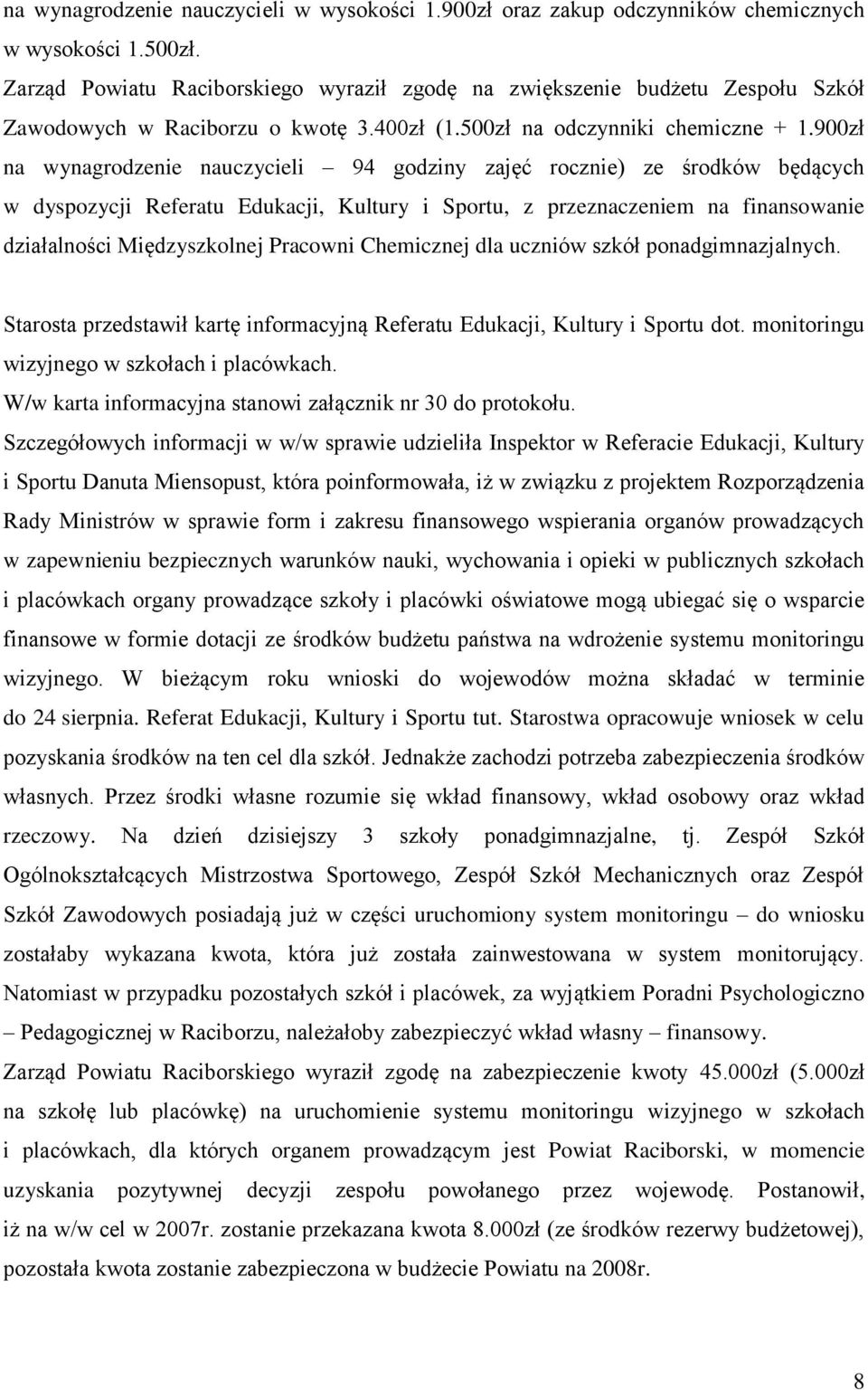 na wynagrodzenie nauczycieli w wysokości 1.900zł oraz zakup odczynników chemicznych w wysokości 1.500zł.
Zarząd Powiatu Raciborskiego wyraził zgodę na zwiększenie budżetu Zespołu Szkół Zawodowych w Raciborzu o kwotę 3.400zł (1.500zł na odczynniki chemiczne + 1.900zł na wynagrodzenie nauczycieli – 94 godziny zajęć rocznie) ze środków będących w dyspozycji Referatu Edukacji, Kultury i Sportu, z przeznaczeniem na finansowanie działalności Międzyszkolnej Pracowni Chemicznej dla uczniów szkół ponadgimnazjalnych.

Starosta przedstawił kartę informacyjną Referatu Edukacji, Kultury i Sportu dot. monitoringu wizyjnego w szkołach i placówkach.
W/w karta informacyjna stanowi załącznik nr 30 do protokołu.
Szczegółowych informacji w w/w sprawie udzieliła Inspektor w Referacie Edukacji, Kultury i Sportu Danuta Miensopust, która poinformowała, iż w związku z projektem Rozporządzenia Rady Ministrów w sprawie form i zakresu finansowego wspierania organów prowadzących w zapewnieniu bezpiecznych warunków nauki, wychowania i opieki w publicznych szkołach i placówkach organy prowadzące szkoły i placówki oświatowe mogą ubiegać się o wsparcie finansowe w formie dotacji ze środków budżetu państwa na wdrożenie systemu monitoringu wizyjnego. W bieżącym roku wnioski do wojewodów można składać w terminie do 24 sierpnia. Referat Edukacji, Kultury i Sportu tut. Starostwa opracowuje wniosek w celu pozyskania środków na ten cel dla szkół. Jednakże zachodzi potrzeba zabezpieczenia środków własnych. Przez środki własne rozumie się wkład finansowy, wkład osobowy oraz wkład rzeczowy. Na dzień dzisiejszy 3 szkoły ponadgimnazjalne, tj. Zespół Szkół Ogólnokształcących Mistrzostwa Sportowego, Zespół Szkół Mechanicznych oraz Zespół Szkół Zawodowych posiadają już w części uruchomiony system monitoringu – do wniosku zostałaby wykazana kwota, która już została zainwestowana w system monitorujący. Natomiast w przypadku pozostałych szkół i placówek, za wyjątkiem Poradni Psychologiczno – Pedagogicznej w Raciborzu, należałoby zabezpieczyć wkład własny – finansowy.
Zarząd Powiatu Raciborskiego wyraził zgodę na zabezpieczenie kwoty 45.000zł (5.000zł na szkołę lub placówkę) na uruchomienie systemu monitoringu wizyjnego w szkołach i placówkach, dla których organem prowadzącym jest Powiat Raciborski, w momencie uzyskania pozytywnej decyzji zespołu powołanego przez wojewodę. Postanowił, iż na w/w cel w 2007r. zostanie przekazana kwota 8.000zł (ze środków rezerwy budżetowej), pozostała kwota zostanie zabezpieczona w budżecie Powiatu na 2008r.

8